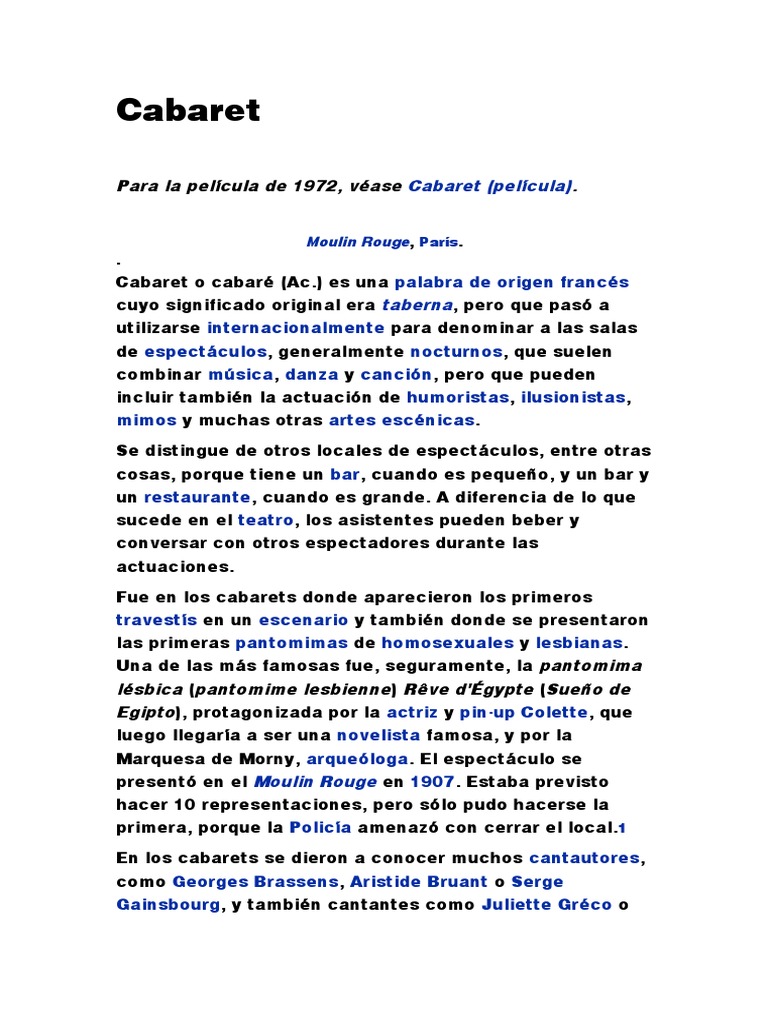 Cabaret

Para la película de 1972, véase Cabaret (película).

Moulin Rouge, París.

.

Cabaret o cabaré (Ac.) es una palabra de origen francés cuyo significado original era taberna, pero que pasó a utilizarse internacionalmente para denominar a las salas de espectáculos, generalmente nocturnos, que suelen combinar música, danza y canción, pero que pueden incluir también la actuación de humoristas, ilusionistas, mimos y muchas otras artes escénicas.

Se distingue de otros locales de espectáculos, entre otras cosas, porque tiene un bar, cuando es pequeño, y un bar y un restaurante, cuando es grande. A diferencia de lo que sucede en el teatro, los asistentes pueden beber y conversar con otros espectadores durante las actuaciones.

Fue en los cabarets donde aparecieron los primeros travestís en un escenario y también donde se presentaron las primeras pantomimas de homosexuales y lesbianas. Una de las más famosas fue, seguramente, la pantomima lésbica (pantomime lesbienne) Rêve d'Égypte (Sueño de Egipto), protagonizada por la actriz y pin-up Colette, que luego llegaría a ser una novelista famosa, y por la Marquesa de Morny, arqueóloga. El espectáculo se presentó en el Moulin Rouge en 1907. Estaba previsto hacer 10 representaciones, pero sólo pudo hacerse la primera, porque la Policía amenazó con cerrar el local.1

En los cabarets se dieron a conocer muchos cantautores, como Georges Brassens, Aristide Bruant o Serge Gainsbourg, y también cantantes como Juliette Gréco o